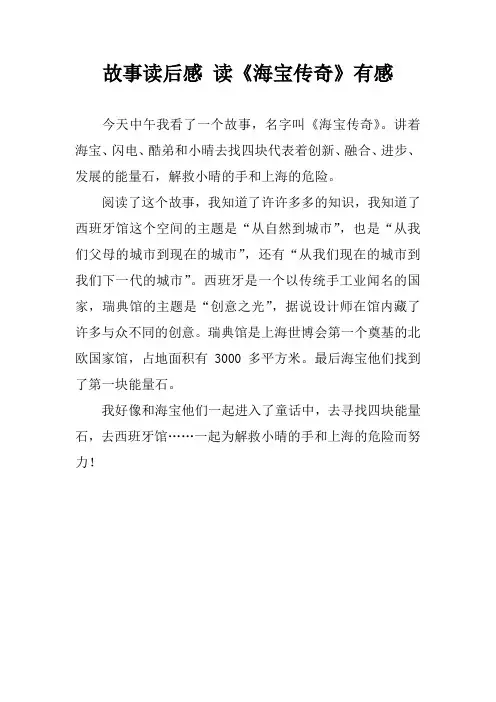 故事读后感 读《海宝传奇》有感

今天中午我看了一个故事，名字叫《海宝传奇》。讲着海宝、闪电、酷弟和小晴去找四块代表着创新、融合、进步、发展的能量石，解救小晴的手和上海的危险。

阅读了这个故事，我知道了许许多多的知识，我知道了西班牙馆这个空间的主题是“从自然到城市”，也是“从我们父母的城市到现在的城市”，还有“从我们现在的城市到我们下一代的城市”。西班牙是一个以传统手工业闻名的国家，瑞典馆的主题是“创意之光”，据说设计师在馆内藏了许多与众不同的创意。瑞典馆是上海世博会第一个奠基的北欧国家馆，占地面积有 3000 多平方米。最后海宝他们找到了第一块能量石。

我好像和海宝他们一起进入了童话中，去寻找四块能量石，去西班牙馆……一起为解救小晴的手和上海的危险而努力！